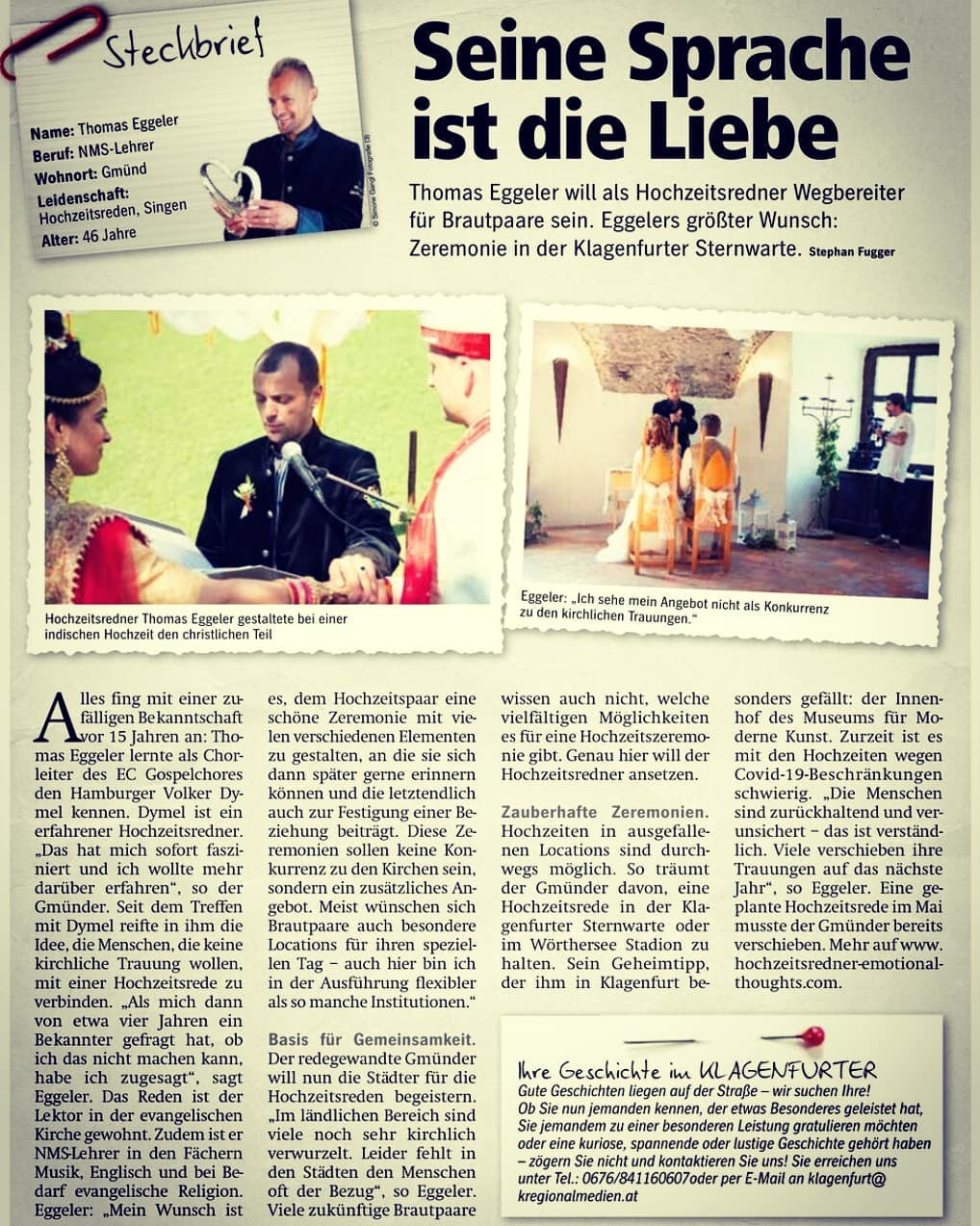 Steckbrief

Name: Thomas Eggeler
Beruf: NMS-Lehrer
Wohnort: Gmünd
Leidenschaft: Hochzeitsreden, Singen
Alter: 46 Jahre

© Simone Gangl Fotografie (3)

Seine Sprache ist die Liebe

Thomas Eggeler will als Hochzeitsredner Wegbereiter für Brautpaare sein. Eggelers größter Wunsch: Zeremonie in der Klagenfurter Sternwarte. Stephan Fugger

Hochzeitsredner Thomas Eggeler gestaltete bei einer indischen Hochzeit den christlichen Teil

Eggeler: „Ich sehe mein Angebot nicht als Konkurrenz zu den kirchlichen Trauungen."

Alles fing mit einer zufälligen Bekanntschaft vor 15 Jahren an: Thomas Eggeler lernte als Chorleiter des EC Gospelchores den Hamburger Volker Dymel kennen. Dymel ist ein erfahrener Hochzeitsredner. „Das hat mich sofort fasziniert und ich wollte mehr darüber erfahren", so der Gmünder. Seit dem Treffen mit Dymel reifte in ihm die Idee, die Menschen, die keine kirchliche Trauung wollen, mit einer Hochzeitsrede zu verbinden. „Als mich dann von etwa vier Jahren ein Bekannter gefragt hat, ob ich das nicht machen kann, habe ich zugesagt", sagt Eggeler. Das Reden ist der Lektor in der evangelischen Kirche gewohnt. Zudem ist er NMS-Lehrer in den Fächern Musik, Englisch und bei Bedarf evangelische Religion. Eggeler: „Mein Wunsch ist es, dem Hochzeitspaar eine schöne Zeremonie mit vielen verschiedenen Elementen zu gestalten, an die sie sich dann später gerne erinnern können und die letztendlich auch zur Festigung einer Beziehung beiträgt. Diese Zeremonien sollen keine Konkurrenz zu den Kirchen sein, sondern ein zusätzliches Angebot. Meist wünschen sich Brautpaare auch besondere Locations für ihren speziellen Tag – auch hier bin ich in der Ausführung flexibler als so manche Institutionen."

Basis für Gemeinsamkeit. Der redegewandte Gmünder will nun die Städter für die Hochzeitsreden begeistern. „Im ländlichen Bereich sind viele noch sehr kirchlich verwurzelt. Leider fehlt in den Städten den Menschen oft der Bezug", so Eggeler. Viele zukünftige Brautpaare wissen auch nicht, welche vielfältigen Möglichkeiten es für eine Hochzeitszeremonie gibt. Genau hier will der Hochzeitsredner ansetzen.

Zauberhafte Zeremonien. Hochzeiten in ausgefallenen Locations sind durchwegs möglich. So träumt der Gmünder davon, eine Hochzeitsrede in der Klagenfurter Sternwarte oder im Wörthersee Stadion zu halten. Sein Geheimtipp, der ihm in Klagenfurt besonders gefällt: der Innenhof des Museums für Moderne Kunst. Zurzeit ist es mit den Hochzeiten wegen Covid-19-Beschränkungen schwierig. „Die Menschen sind zurückhaltend und verunsichert – das ist verständlich. Viele verschieben ihre Trauungen auf das nächste Jahr", so Eggeler. Eine geplante Hochzeitsrede im Mai musste der Gmünder bereits verschieben. Mehr auf www.hochzeitsredner-emotionalthoughts.com.

Ihre Geschichte im KLAGENFURTER
Gute Geschichten liegen auf der Straße – wir suchen Ihre! Ob Sie nun jemanden kennen, der etwas Besonderes geleistet hat, Sie jemandem zu einer besonderen Leistung gratulieren möchten oder eine kuriose, spannende oder lustige Geschichte gehört haben – zögern Sie nicht und kontaktieren Sie uns! Sie erreichen uns unter Tel.: 0676/841160607oder per E-Mail an klagenfurt@kregionalmedien.at